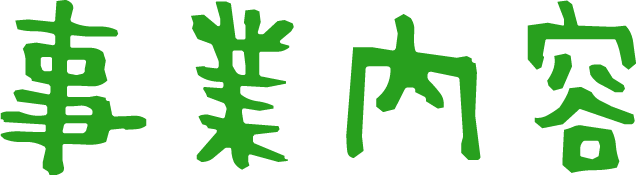 事業内容